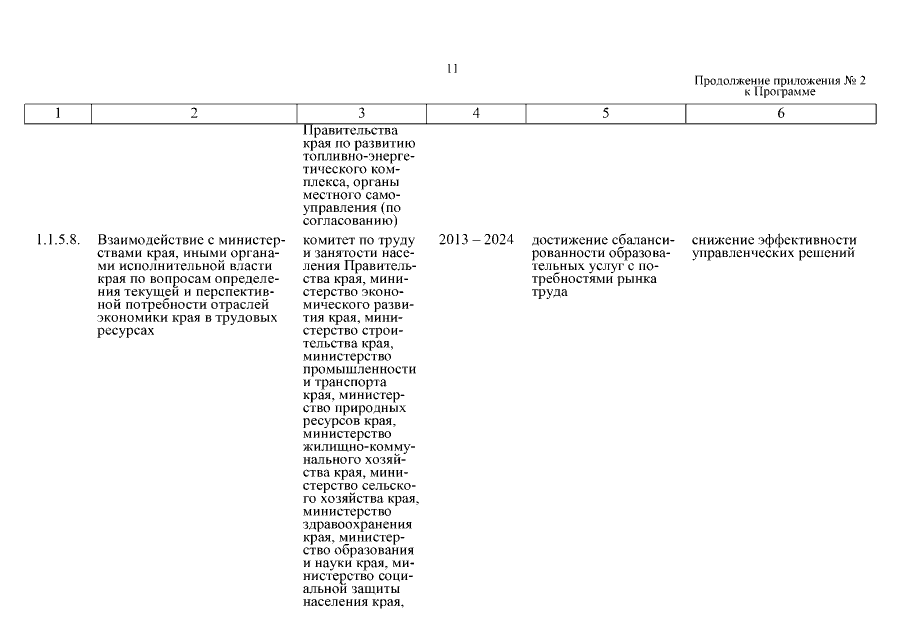 11

Продолжение приложения № 2
к Программе

| 1 | 2 | 3 | 4 | 5 | 6 |
|---|---|---|---|---|---|
| | | Правительства края по развитию топливно-энергетического комплекса, органы местного самоуправления (по согласованию) | | | |
| 1.1.5.8. | Взаимодействие с министерствами края, иными органами исполнительной власти края по вопросам определения текущей и перспективной потребности отраслей экономики края в трудовых ресурсах | комитет по труду и занятости населения Правительства края, министерство экономического развития края, министерство строительства края, министерство промышленности и транспорта края, министерство природных ресурсов края, министерство жилищно-коммунального хозяйства края, министерство сельского хозяйства края, министерство здравоохранения края, министерство образования и науки края, министерство социальной защиты населения края, | 2013 – 2024 | достижение сбалансированности образовательных услуг с потребностями рынка труда | снижение эффективности управленческих решений |